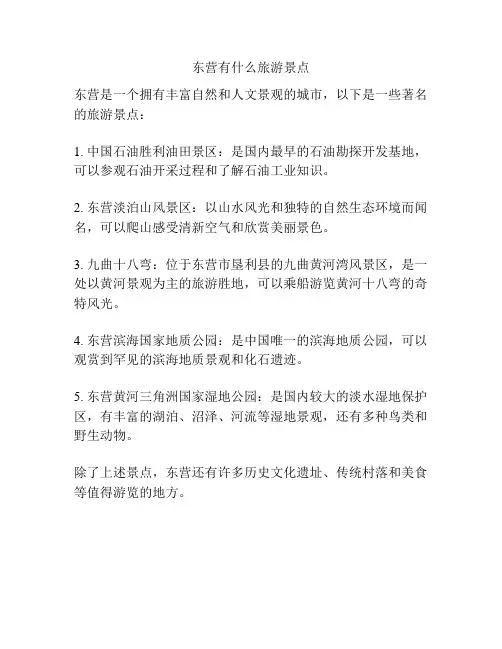 东营有什么旅游景点

东营是一个拥有丰富自然和人文景观的城市，以下是一些著名的旅游景点：

1. 中国石油胜利油田景区：是国内最早的石油勘探开发基地，可以参观石油开采过程和了解石油工业知识。

2. 东营淡泊山风景区：以山水风光和独特的自然生态环境而闻名，可以爬山感受清新空气和欣赏美丽景色。

3. 九曲十八弯：位于东营市垦利县的九曲黄河湾风景区，是一处以黄河景观为主的旅游胜地，可以乘船游览黄河十八弯的奇特风光。

4. 东营滨海国家地质公园：是中国唯一的滨海地质公园，可以观赏到罕见的滨海地质景观和化石遗迹。

5. 东营黄河三角洲国家湿地公园：是国内较大的淡水湿地保护区，有丰富的湖泊、沼泽、河流等湿地景观，还有多种鸟类和野生动物。

除了上述景点，东营还有许多历史文化遗址、传统村落和美食等值得游览的地方。